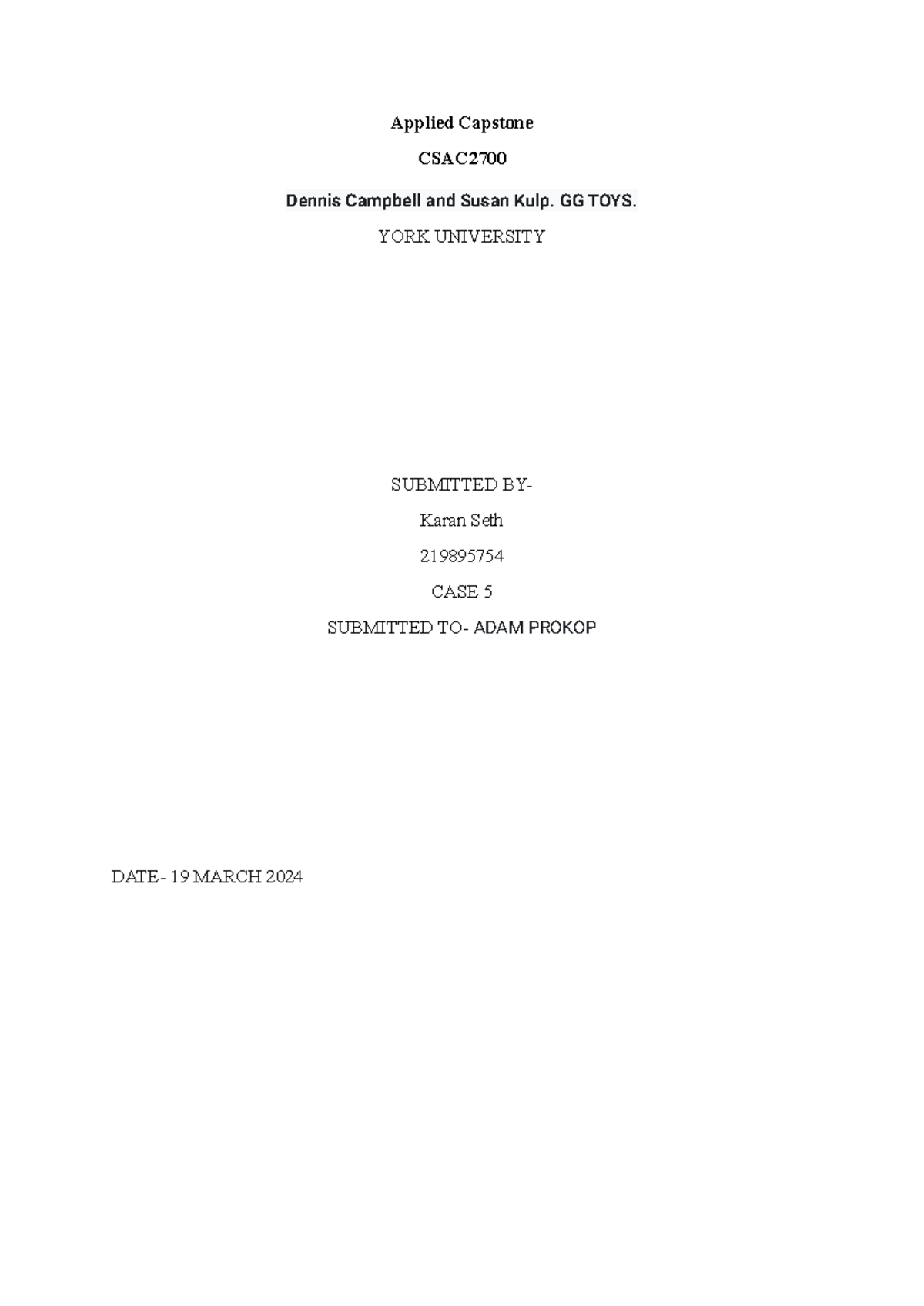 Applied Capstone

CSAC2700

Dennis Campbell and Susan Kulp. GG TOYS.

YORK UNIVERSITY

SUBMITTED BY-

Karan Seth

219895754

CASE 5

SUBMITTED TO- ADAM PROKOP

DATE- 19 MARCH 2024